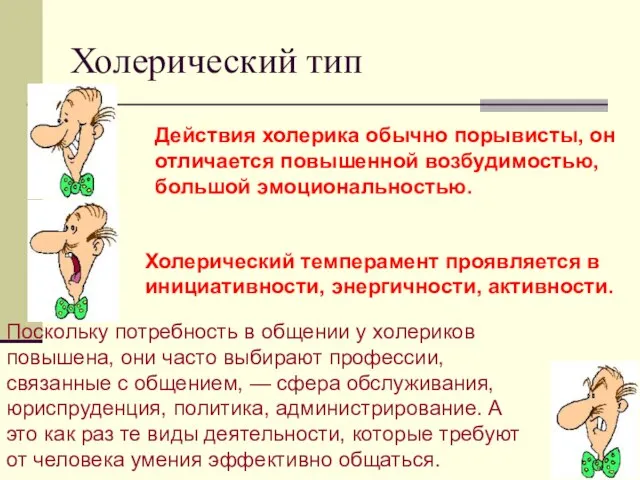 Холерический тип

Действия холерика обычно порывисты, он отличается повышенной возбудимостью, большой эмоциональностью.

Холерический темперамент проявляется в инициативности, энергичности, активности.

Поскольку потребность в общении у холериков повышена, они часто выбирают профессии, связанные с общением, — сфера обслуживания, юриспруденция, политика, администрирование. А это как раз те виды деятельности, которые требуют от человека умения эффективно общаться.